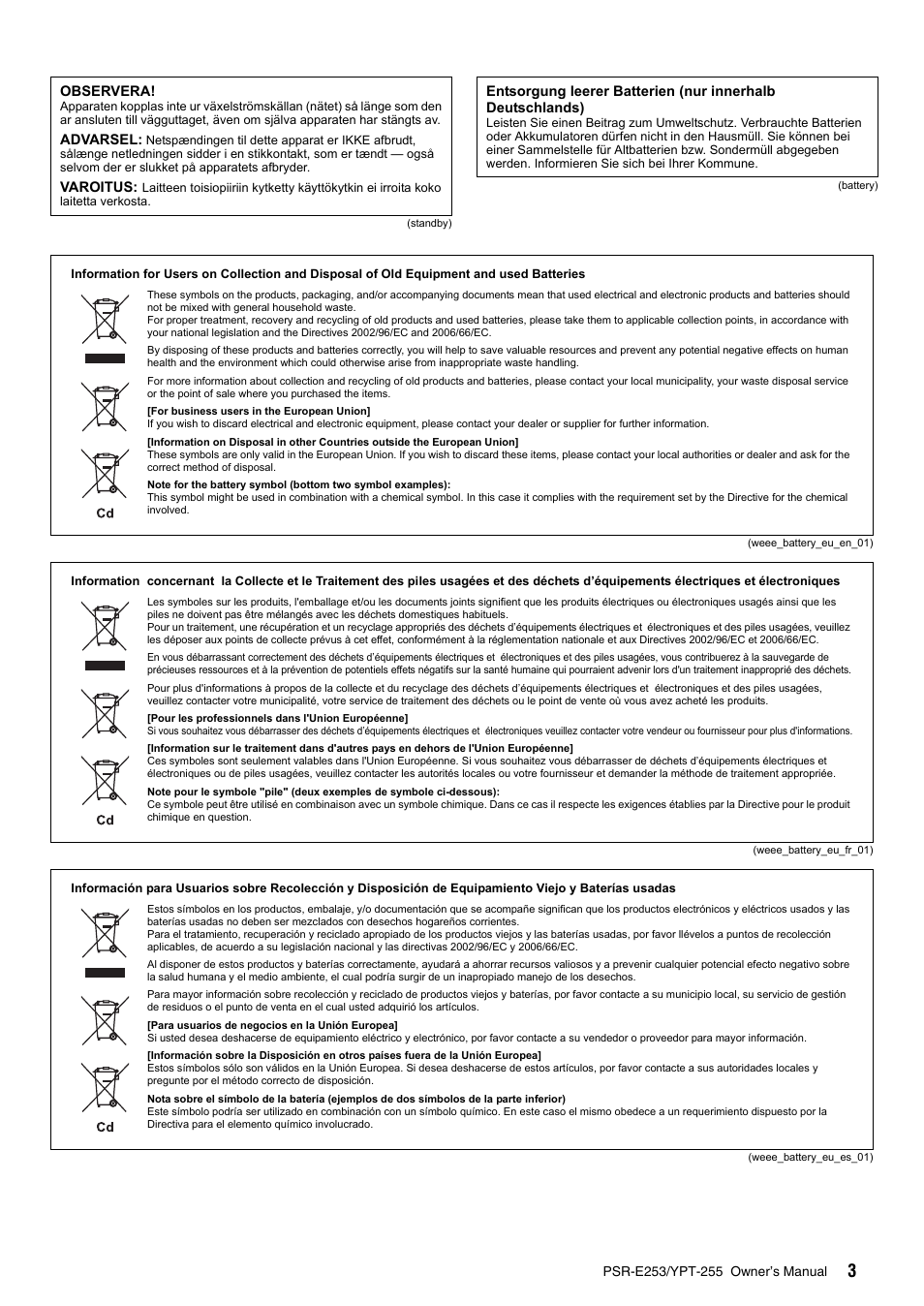 OBSERVERA!
Apparaten kopplas inte ur växelströmskällan (nätet) så länge som den ar ansluten till vägguttaget, även om själva apparaten har stängts av.

ADVARSEL: Netspændingen til dette apparat er IKKE afbrudt, sålænge netledningen sidder i en stikkontakt, som er tændt — også selvom der er slukket på apparatets afbryder.

VAROITUS: Laitteen toisiopiiriin kytketty käyttökytkin ei irroita koko laitetta verkosta.

(standby)

Entsorgung leerer Batterien (nur innerhalb Deutschlands)
Leisten Sie einen Beitrag zum Umweltschutz. Verbrauchte Batterien oder Akkumulatoren dürfen nicht in den Hausmüll. Sie können bei einer Sammelstelle für Altbatterien bzw. Sondermüll abgegeben werden. Informieren Sie sich bei Ihrer Kommune.

(battery)

Information for Users on Collection and Disposal of Old Equipment and used Batteries

These symbols on the products, packaging, and/or accompanying documents mean that used electrical and electronic products and batteries should not be mixed with general household waste.
For proper treatment, recovery and recycling of old products and used batteries, please take them to applicable collection points, in accordance with your national legislation and the Directives 2002/96/EC and 2006/66/EC.

By disposing of these products and batteries correctly, you will help to save valuable resources and prevent any potential negative effects on human health and the environment which could otherwise arise from inappropriate waste handling.

For more information about collection and recycling of old products and batteries, please contact your local municipality, your waste disposal service or the point of sale where you purchased the items.

[For business users in the European Union]
If you wish to discard electrical and electronic equipment, please contact your dealer or supplier for further information.

[Information on Disposal in other Countries outside the European Union]
These symbols are only valid in the European Union. If you wish to discard these items, please contact your local authorities or dealer and ask for the correct method of disposal.

Note for the battery symbol (bottom two symbol examples):
This symbol might be used in combination with a chemical symbol. In this case it complies with the requirement set by the Directive for the chemical involved.

Cd

(weee_battery_eu_en_01)

Information concernant la Collecte et le Traitement des piles usagées et des déchets d'équipements électriques et électroniques

Les symboles sur les produits, l'emballage et/ou les documents joints signifient que les produits électriques ou électroniques usagés ainsi que les piles ne doivent pas être mélangés avec les déchets domestiques habituels.
Pour un traitement, une récupération et un recyclage appropriés des déchets d'équipements électriques et électroniques et des piles usagées, veuillez les déposer aux points de collecte prévus à cet effet, conformément à la réglementation nationale et aux Directives 2002/96/EC et 2006/66/EC.

En vous débarrassant correctement des déchets d'équipements électriques et électroniques et des piles usagées, vous contribuerez à la sauvegarde de précieuses ressources et à la prévention de potentiels effets négatifs sur la santé humaine qui pourraient advenir lors d'un traitement inapproprié des déchets.

Pour plus d'informations à propos de la collecte et du recyclage des déchets d'équipements électriques et électroniques et des piles usagées, veuillez contacter votre municipalité, votre service de traitement des déchets ou le point de vente où vous avez acheté les produits.

[Pour les professionnels dans l'Union Européenne]
Si vous souhaitez vous débarrasser des déchets d'équipements électriques et électroniques veuillez contacter votre vendeur ou fournisseur pour plus d'informations.

[Information sur le traitement dans d'autres pays en dehors de l'Union Européenne]
Ces symboles sont seulement valables dans l'Union Européenne. Si vous souhaitez vous débarrasser de déchets d'équipements électriques et électroniques ou de piles usagées, veuillez contacter les autorités locales ou votre fournisseur et demander la méthode de traitement appropriée.

Note pour le symbole "pile" (deux exemples de symbole ci-dessous):
Ce symbole peut être utilisé en combinaison avec un symbole chimique. Dans ce cas il respecte les exigences établies par la Directive pour le produit chimique en question.

Cd

(weee_battery_eu_fr_01)

Información para Usuarios sobre Recolección y Disposición de Equipamiento Viejo y Baterías usadas

Estos símbolos en los productos, embalaje, y/o documentación que se acompañe significan que los productos electrónicos y eléctricos usados y las baterías usadas no deben ser mezclados con desechos hogareños corrientes.
Para el tratamiento, recuperación y reciclado apropiado de los productos viejos y las baterías usadas, por favor llévelos a puntos de recolección aplicables, de acuerdo a su legislación nacional y las directivas 2002/96/EC y 2006/66/EC.

Al disponer de estos productos y baterías correctamente, ayudará a ahorrar recursos valiosos y a prevenir cualquier potencial efecto negativo sobre la salud humana y el medio ambiente, el cual podría surgir de un inapropiado manejo de los desechos.

Para mayor información sobre recolección y reciclado de productos viejos y baterías, por favor contacte a su municipio local, su servicio de gestión de residuos o el punto de venta en el cual usted adquirió los artículos.

[Para usuarios de negocios en la Unión Europea]
Si usted desea deshacerse de equipamiento eléctrico y electrónico, por favor contacte a su vendedor o proveedor para mayor información.

[Información sobre la Disposición en otros países fuera de la Unión Europea]
Estos símbolos sólo son válidos en la Unión Europea. Si desea deshacerse de estos artículos, por favor contacte a sus autoridades locales y pregunte por el método correcto de disposición.

Nota sobre el símbolo de la batería (ejemplos de dos símbolos de la parte inferior)
Este símbolo podría ser utilizado en combinación con un símbolo químico. En este caso el mismo obedece a un requerimiento dispuesto por la Directiva para el elemento químico involucrado.

Cd

(weee_battery_eu_es_01)

PSR-E253/YPT-255 Owner's Manual 3